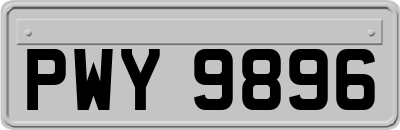 PWY 9896